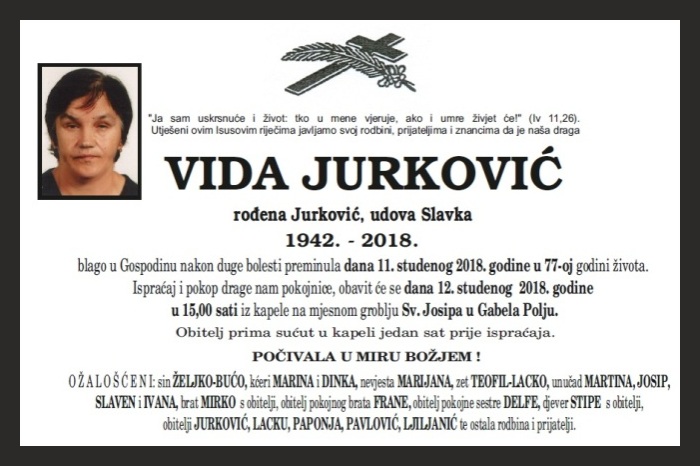 "Ja sam uskrsnuće i život: tko u mene vjeruje, ako i umre živjet će!" (Iv 11,26).
Utješeni ovim Isusovim riječima javljamo svoj rodbini, prijateljima i znancima da je naša draga

VIDA JURKOVIĆ

rođena Jurković, udova Slavka

1942. - 2018.

blago u Gospodinu nakon duge bolesti preminula dana 11. studenog 2018. godine u 77-oj godini života.
Ispraćaj i pokop drage nam pokojnice, obavit će se dana 12. studenog 2018. godine u 15,00 sati iz kapele na mjesnom groblju Sv. Josipa u Gabela Polju.

Obitelj prima sućut u kapeli jedan sat prije ispraćaja.

POČIVALA U MIRU BOŽJEM !

OŽALOŠĆENI: sin ŽELJKO-BUĆO, kćeri MARINA i DINKA, nevjesta MARIJANA, zet TEOFIL-LACKO, unučad MARTINA, JOSIP, SLAVEN i IVANA, brat MIRKO s obitelji, obitelj pokojnog brata FRANE, obitelj pokojne sestre DELFE, djever STIPE s obitelji, obitelji JURKOVIĆ, LACKU, PAPONJA, PAVLOVIĆ, LJILJANIĆ te ostala rodbina i prijatelji.